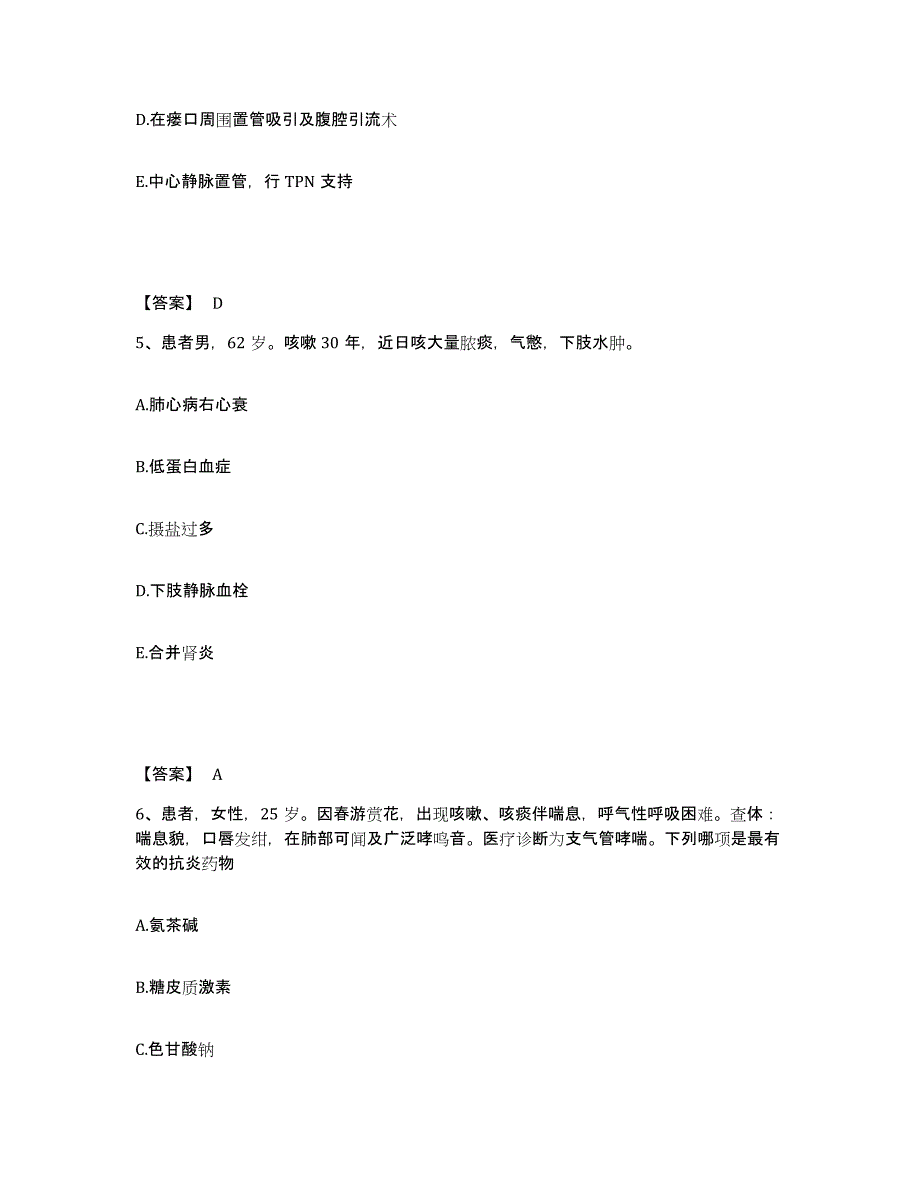 D.在瘘口周围置管吸引及腹腔引流术

E.中心静脉置管，行 TPN 支持

【答案】 D

5、患者男，62 岁。咳嗽 30 年，近日咳大量脓痰，气憋，下肢水肿。

A.肺心病右心衰

B.低蛋白血症

C.摄盐过多

D.下肢静脉血栓

E.合并肾炎

【答案】 A

6、患者，女性，25 岁。因春游赏花，出现咳嗽、咳痰伴喘息，呼气性呼吸困难。查体：喘息貌，口唇发绀，在肺部可闻及广泛哮鸣音。医疗诊断为支气管哮喘。下列哪项是最有效的抗炎药物

A.氨茶碱

B.糖皮质激素

C.色甘酸钠